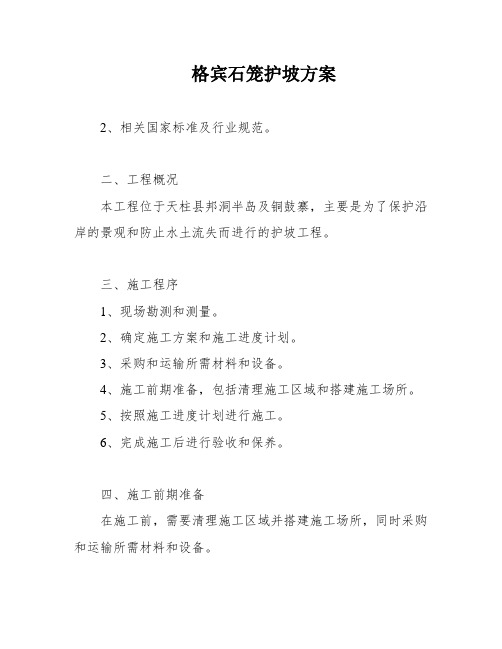 格宾石笼护坡方案

2、相关国家标准及行业规范。

二、工程概况

本工程位于天柱县邦洞半岛及铜鼓寨，主要是为了保护沿岸的景观和防止水土流失而进行的护坡工程。

三、施工程序

1、现场勘测和测量。

2、确定施工方案和施工进度计划。

3、采购和运输所需材料和设备。

4、施工前期准备，包括清理施工区域和搭建施工场所。

5、按照施工进度计划进行施工。

6、完成施工后进行验收和保养。

四、施工前期准备

在施工前，需要清理施工区域并搭建施工场所，同时采购和运输所需材料和设备。